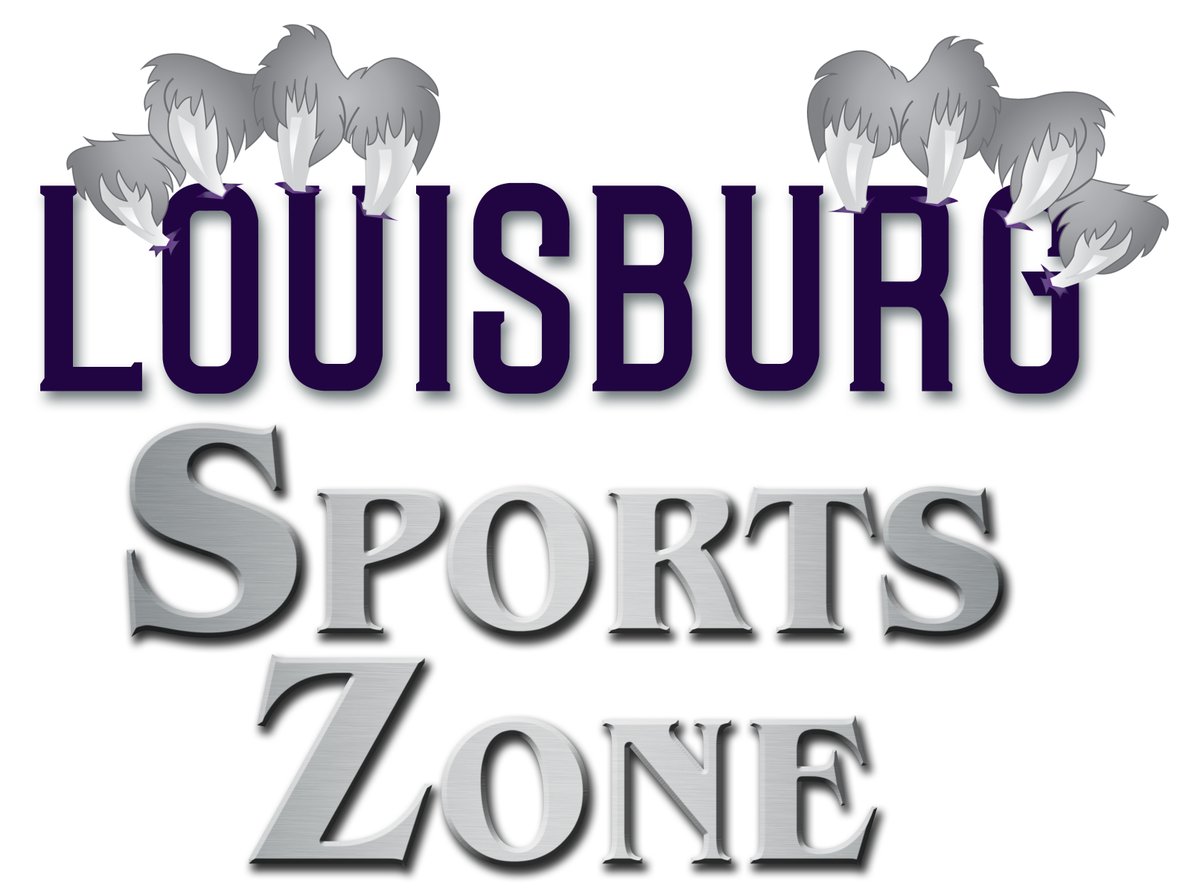 LOUISBURG
SPORTS
ZONE